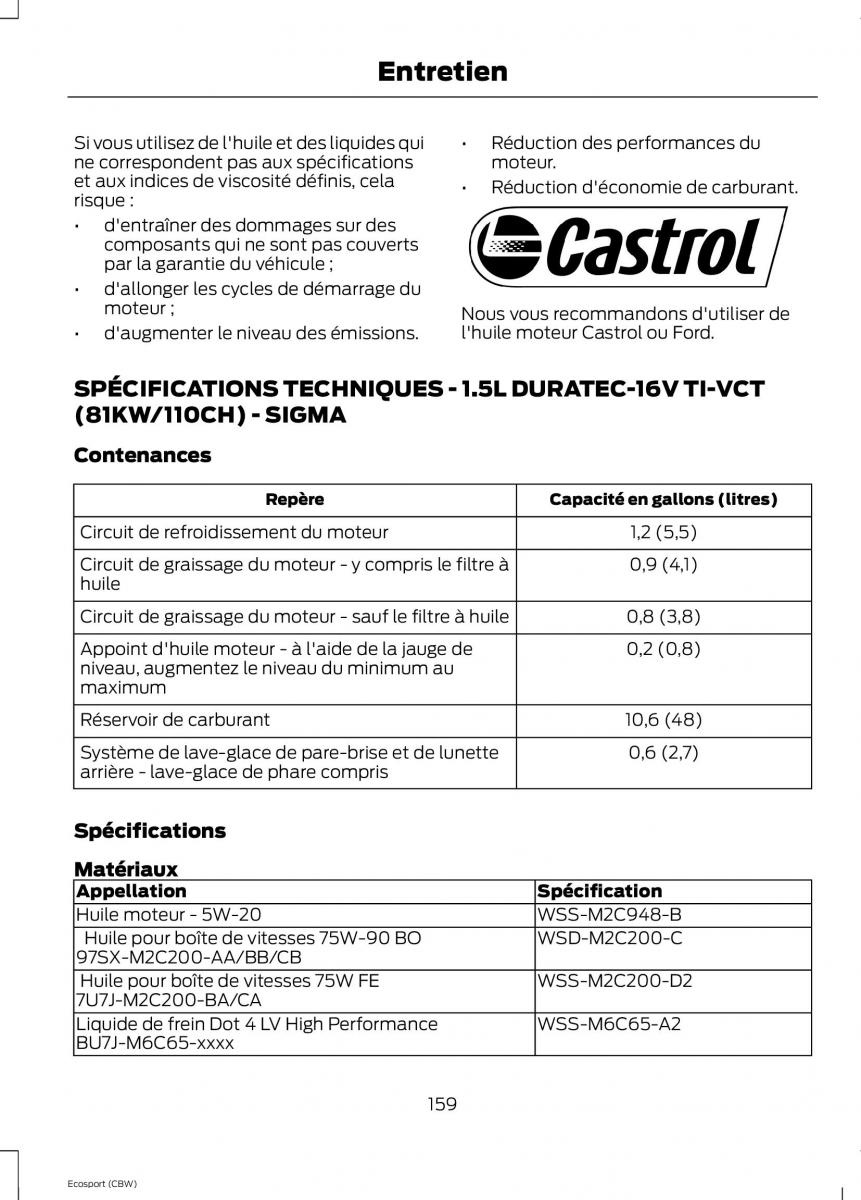 Entretien

Si vous utilisez de l'huile et des liquides qui ne correspondent pas aux spécifications et aux indices de viscosité définis, cela risque :

• d'entraîner des dommages sur des composants qui ne sont pas couverts par la garantie du véhicule ;
• d'allonger les cycles de démarrage du moteur ;
• d'augmenter le niveau des émissions.
• Réduction des performances du moteur.
• Réduction d'économie de carburant.

Castrol

Nous vous recommandons d'utiliser de l'huile moteur Castrol ou Ford.

SPÉCIFICATIONS TECHNIQUES - 1.5L DURATEC-16V TI-VCT (81KW/110CH) - SIGMA

Contenances

| Repère | Capacité en gallons (litres) |
|---|---|
| Circuit de refroidissement du moteur | 1,2 (5,5) |
| Circuit de graissage du moteur - y compris le filtre à huile | 0,9 (4,1) |
| Circuit de graissage du moteur - sauf le filtre à huile | 0,8 (3,8) |
| Appoint d'huile moteur - à l'aide de la jauge de niveau, augmentez le niveau du minimum au maximum | 0,2 (0,8) |
| Réservoir de carburant | 10,6 (48) |
| Système de lave-glace de pare-brise et de lunette arrière - lave-glace de phare compris | 0,6 (2,7) |

Spécifications

Matériaux

| Appellation | Spécification |
|---|---|
| Huile moteur - 5W-20 | WSS-M2C948-B |
| Huile pour boîte de vitesses 75W-90 BO 97SX-M2C200-AA/BB/CB | WSD-M2C200-C |
| Huile pour boîte de vitesses 75W FE 7U7J-M2C200-BA/CA | WSS-M2C200-D2 |
| Liquide de frein Dot 4 LV High Performance BU7J-M6C65-xxxx | WSS-M6C65-A2 |

159

Ecosport (CBW)